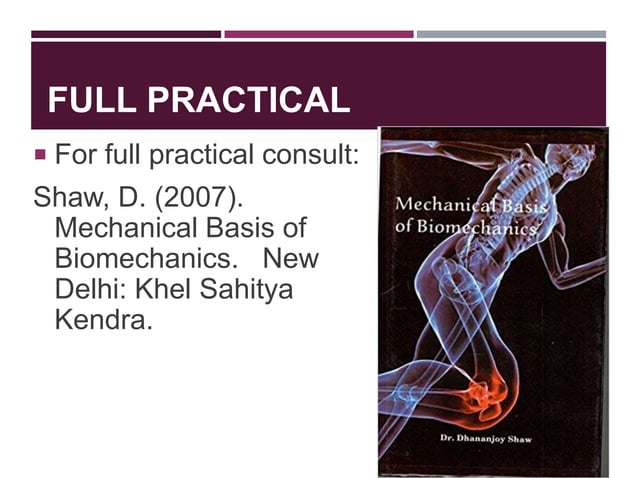 FULL PRACTICAL

• For full practical consult:

Shaw, D. (2007). Mechanical Basis of Biomechanics. New Delhi: Khel Sahitya Kendra.

Mechanical Basis of Biomechanics

Dr. Dhananjoy Shaw